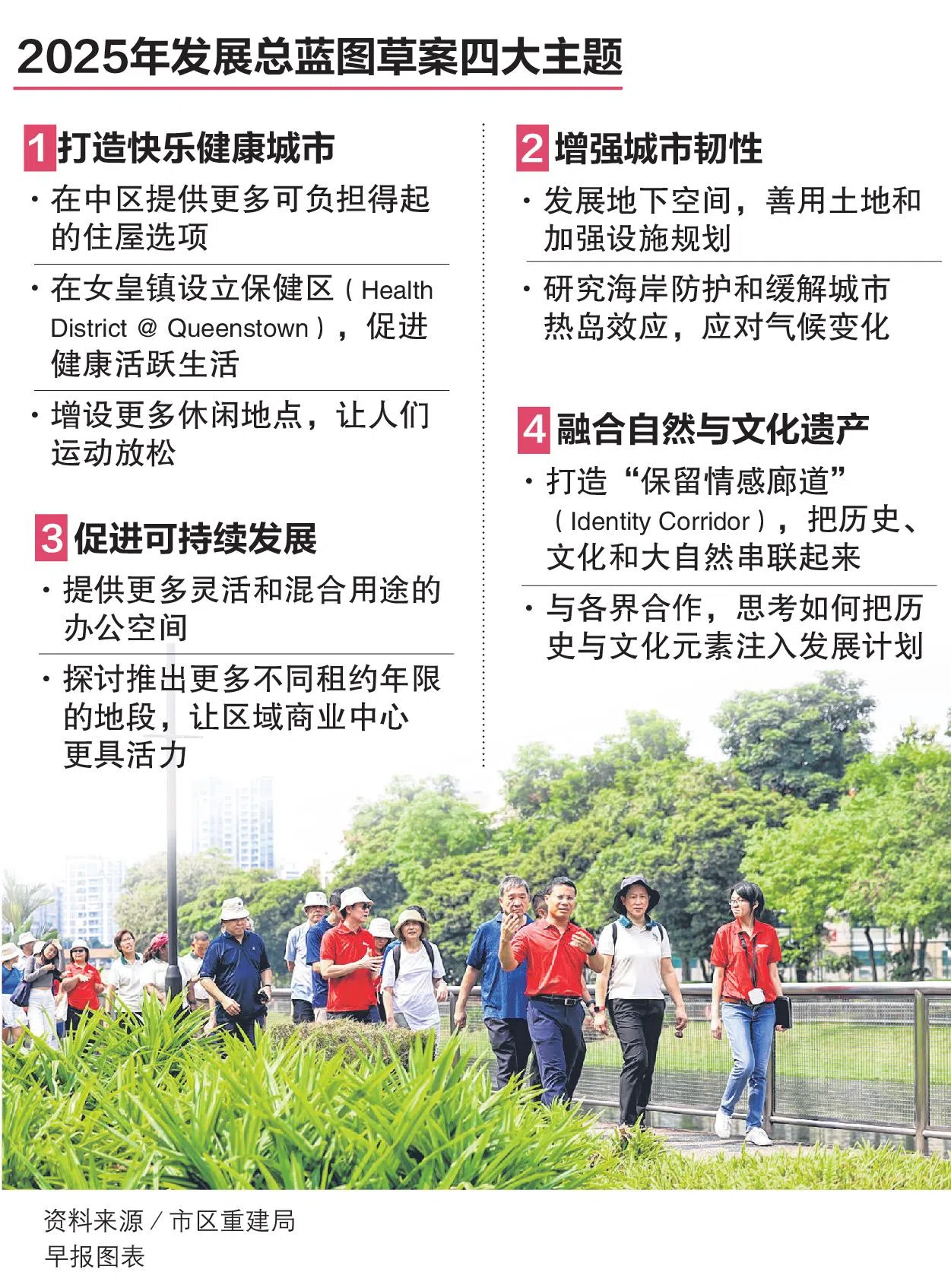 2025年发展总蓝图草案四大主题

1 打造快乐健康城市

· 在中区提供更多可负担得起的住屋选项

· 在女皇镇设立保健区（Health District @ Queenstown），促进健康活跃生活

· 增设更多休闲地点，让人们运动放松

3 促进可持续发展

· 提供更多灵活和混合用途的办公空间

· 探讨推出更多不同租约年限的地段，让区域商业中心更具活力

2 增强城市韧性

· 发展地下空间，善用土地和加强设施规划

· 研究海岸防护和缓解城市热岛效应，应对气候变化

4 融合自然与文化遗产

· 打造“保留情感廊道”（Identity Corridor），把历史、文化和大自然串联起来

· 与各界合作，思考如何把历史与文化元素注入发展计划

资料来源／市区重建局
早报图表